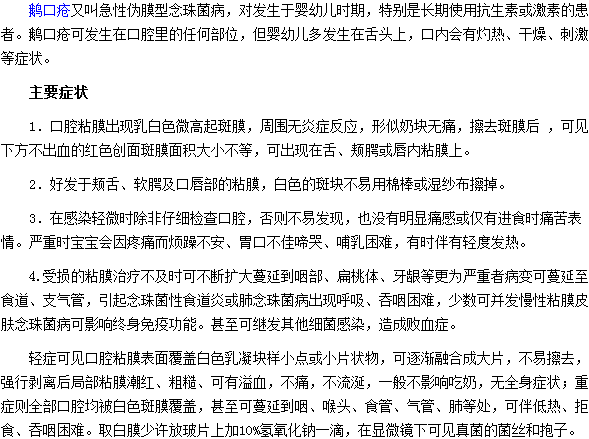 鹅口疮又叫急性伪膜型念珠菌病，对发生于婴幼儿时期，特别是长期使用抗生素或激素的患者。鹅口疮可发生在口腔里的任何部位，但婴幼儿多发生在舌头上，口内会有灼热、干燥、刺激等症状。

主要症状

1. 口腔粘膜出现乳白色微高起斑膜，周围无炎症反应，形似奶块无痛，擦去斑膜后 ，可见下方不出血的红色创面斑膜面积大小不等，可出现在舌、颊腭或唇内粘膜上。

2. 好发于颊舌、软腭及口唇部的粘膜，白色的斑块不易用棉棒或湿纱布擦掉。

3. 在感染轻微时除非仔细检查口腔，否则不易发现，也没有明显痛感或仅有进食时痛苦表情。严重时宝宝会因疼痛而烦躁不安、胃口不佳啼哭、哺乳困难，有时伴有轻度发热。

4.受损的粘膜治疗不及时可不断扩大蔓延到咽部、扁桃体、牙龈等更为严重者病变可蔓延至食道、支气管，引起念珠菌性食道炎或肺念珠菌病出现呼吸、吞咽困难，少数可并发慢性粘膜皮肤念珠菌病可影响终身免疫功能。甚至可继发其他细菌感染，造成败血症。

轻症可见口腔粘膜表面覆盖白色乳凝块样小点或小片状物，可逐渐融合成大片，不易擦去，强行剥离后局部粘膜潮红、粗糙、可有溢血，不痛，不流涎，一般不影响吃奶，无全身症状；重症则全部口腔均被白色斑膜覆盖，甚至可蔓延到咽、喉头、食管、气管、肺等处，可伴低热、拒食、吞咽困难。取白膜少许放玻片上加10%氢氧化钠一滴，在显微镜下可见真菌的菌丝和孢子。